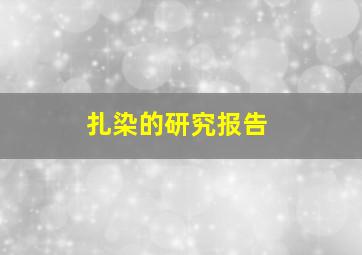 扎染的研究报告